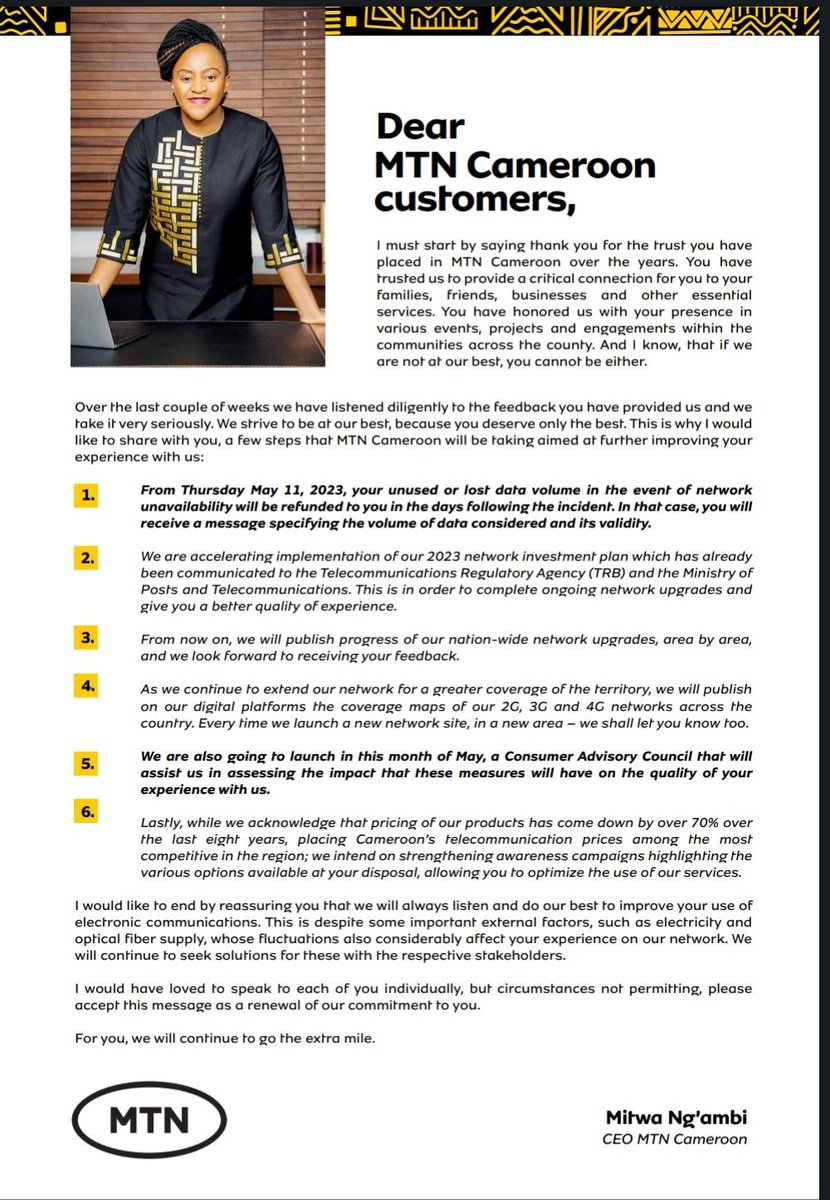 Dear
MTN Cameroon
customers,

I must start by saying thank you for the trust you have placed in MTN Cameroon over the years. You have trusted us to provide a critical connection for you to your families, friends, businesses and other essential services. You have honored us with your presence in various events, projects and engagements within the communities across the county. And I know, that if we are not at our best, you cannot be either.

Over the last couple of weeks we have listened diligently to the feedback you have provided us and we take it very seriously. We strive to be at our best, because you deserve only the best. This is why I would like to share with you, a few steps that MTN Cameroon will be taking aimed at further improving your experience with us:

1. From Thursday May 11, 2023, your unused or lost data volume in the event of network unavailability will be refunded to you in the days following the incident. In that case, you will receive a message specifying the volume of data considered and its validity.

2. We are accelerating implementation of our 2023 network investment plan which has already been communicated to the Telecommunications Regulatory Agency (TRB) and the Ministry of Posts and Telecommunications. This is in order to complete ongoing network upgrades and give you a better quality of experience.

3. From now on, we will publish progress of our nation-wide network upgrades, area by area, and we look forward to receiving your feedback.

4. As we continue to extend our network for a greater coverage of the territory, we will publish on our digital platforms the coverage maps of our 2G, 3G and 4G networks across the country. Every time we launch a new network site, in a new area – we shall let you know too.

5. We are also going to launch in this month of May, a Consumer Advisory Council that will assist us in assessing the impact that these measures will have on the quality of your experience with us.

6. Lastly, while we acknowledge that pricing of our products has come down by over 70% over the last eight years, placing Cameroon's telecommunication prices among the most competitive in the region; we intend on strengthening awareness campaigns highlighting the various options available at your disposal, allowing you to optimize the use of our services.

I would like to end by reassuring you that we will always listen and do our best to improve your use of electronic communications. This is despite some important external factors, such as electricity and optical fiber supply, whose fluctuations also considerably affect your experience on our network. We will continue to seek solutions for these with the respective stakeholders.

I would have loved to speak to each of you individually, but circumstances not permitting, please accept this message as a renewal of our commitment to you.

For you, we will continue to go the extra mile.

MTN

Mitwa Ng'ambi
CEO MTN Cameroon